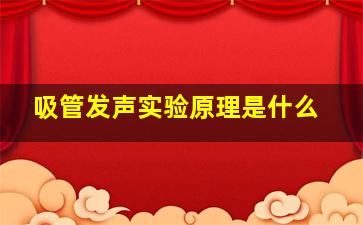 吸管发声实验原理是什么